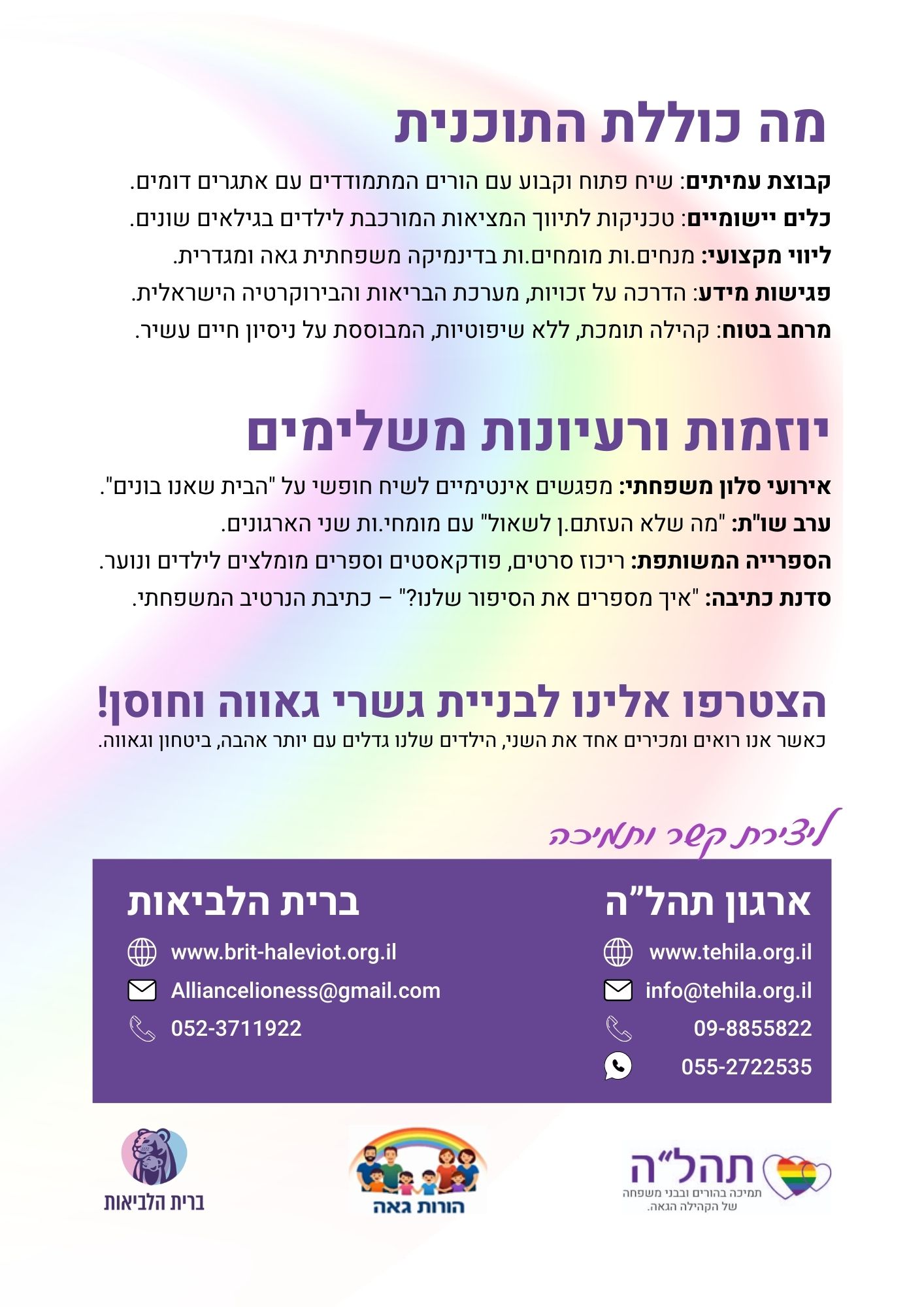 מה כוללת התוכנית

קבוצת עמיתים: שיח פתוח וקבוע עם הורים המתמודדים עם אתגרים דומים.
כלים יישומיים: טכניקות לתיווך המציאות המורכבת לילדים בגילאים שונים.
ליווי מקצועי: מנחים.ות מומחים.ות בדינמיקה משפחתית גאה ומגדרית.
פגישות מידע: הדרכה על זכויות, מערכת הבריאות והבירוקרטיה הישראלית.
מרחב בטוח: קהילה תומכת, ללא שיפוטיות, המבוססת על ניסיון חיים עשיר.

יוזמות ורעיונות משלימים

אירועי סלון משפחתי: מפגשים אינטימיים לשיח חופשי על "הבית שאנו בונים".
ערב שו"ת: "מה שלא העזתם.ן לשאול" עם מומחי.ות שני הארגונים.
הספרייה המשותפת: ריכוז סרטים, פודקאסטים וספרים מומלצים לילדים ונוער.
סדנת כתיבה: "איך מספרים את הסיפור שלנו?" – כתיבת הנרטיב המשפחתי.

הצטרפו אלינו לבניית גשרי גאווה וחוסן!
כאשר אנו רואים ומכירים אחד את השני, הילדים שלנו גדלים עם יותר אהבה, ביטחון וגאווה.

ליצירת קשר ותמיכה

ארגון תהל"ה
www.tehila.org.il
info@tehila.org.il
09-8855822
055-2722535

ברית הלביאות
www.brit-haleviot.org.il
Alliancelioness@gmail.com
052-3711922

תהל"ה
תמיכה בהורים ובבני משפחה של הקהילה הגאה.

הורות גאה

ברית הלביאות